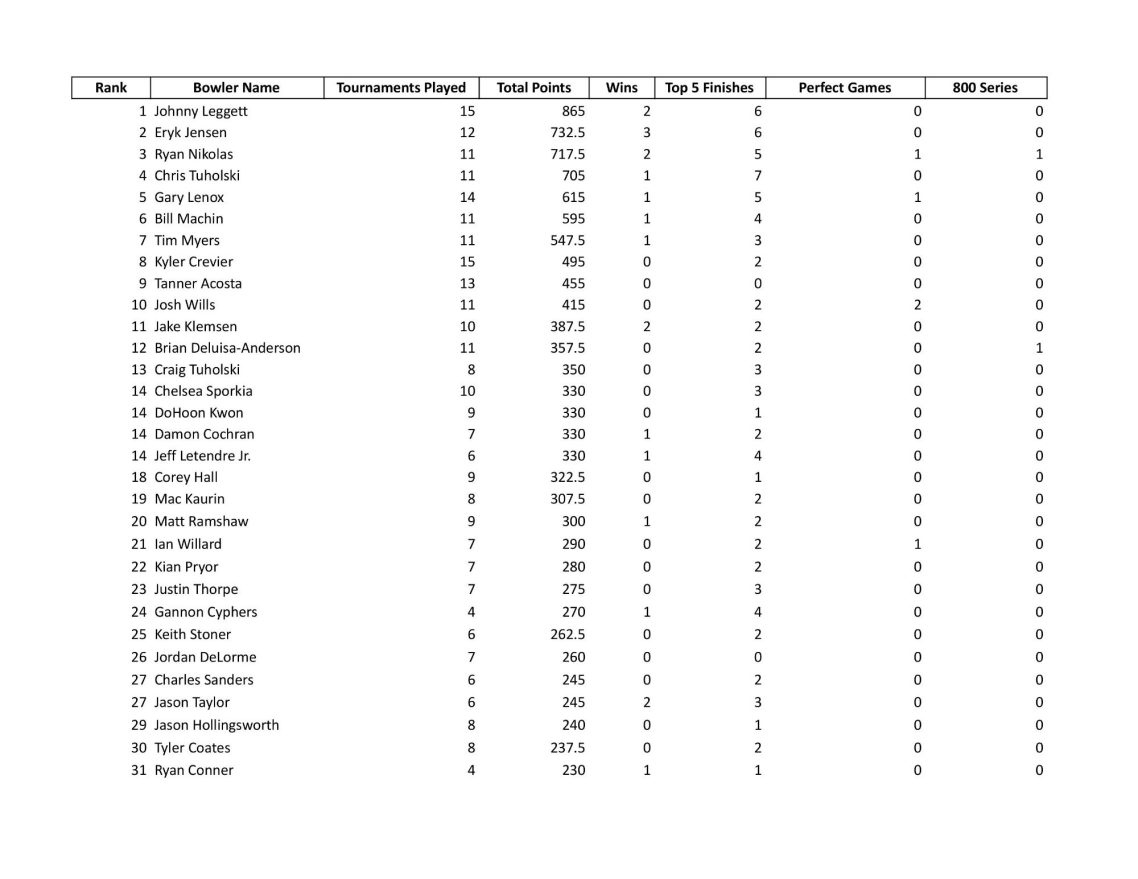 | Rank | Bowler Name | Tournaments Played | Total Points | Wins | Top 5 Finishes | Perfect Games | 800 Series |
|---|---|---|---|---|---|---|---|
| 1 | Johnny Leggett | 15 | 865 | 2 | 6 | 0 | 0 |
| 2 | Eryk Jensen | 12 | 732.5 | 3 | 6 | 0 | 0 |
| 3 | Ryan Nikolas | 11 | 717.5 | 2 | 5 | 1 | 1 |
| 4 | Chris Tuholski | 11 | 705 | 1 | 7 | 0 | 0 |
| 5 | Gary Lenox | 14 | 615 | 1 | 5 | 1 | 0 |
| 6 | Bill Machin | 11 | 595 | 1 | 4 | 0 | 0 |
| 7 | Tim Myers | 11 | 547.5 | 1 | 3 | 0 | 0 |
| 8 | Kyler Crevier | 15 | 495 | 0 | 2 | 0 | 0 |
| 9 | Tanner Acosta | 13 | 455 | 0 | 0 | 0 | 0 |
| 10 | Josh Wills | 11 | 415 | 0 | 2 | 2 | 0 |
| 11 | Jake Klemsen | 10 | 387.5 | 2 | 2 | 0 | 0 |
| 12 | Brian Deluisa-Anderson | 11 | 357.5 | 0 | 2 | 0 | 1 |
| 13 | Craig Tuholski | 8 | 350 | 0 | 3 | 0 | 0 |
| 14 | Chelsea Sporkia | 10 | 330 | 0 | 3 | 0 | 0 |
| 14 | DoHoon Kwon | 9 | 330 | 0 | 1 | 0 | 0 |
| 14 | Damon Cochran | 7 | 330 | 1 | 2 | 0 | 0 |
| 14 | Jeff Letendre Jr. | 6 | 330 | 1 | 4 | 0 | 0 |
| 18 | Corey Hall | 9 | 322.5 | 0 | 1 | 0 | 0 |
| 19 | Mac Kaurin | 8 | 307.5 | 0 | 2 | 0 | 0 |
| 20 | Matt Ramshaw | 9 | 300 | 1 | 2 | 0 | 0 |
| 21 | Ian Willard | 7 | 290 | 0 | 2 | 1 | 0 |
| 22 | Kian Pryor | 7 | 280 | 0 | 2 | 0 | 0 |
| 23 | Justin Thorpe | 7 | 275 | 0 | 3 | 0 | 0 |
| 24 | Gannon Cyphers | 4 | 270 | 1 | 4 | 0 | 0 |
| 25 | Keith Stoner | 6 | 262.5 | 0 | 2 | 0 | 0 |
| 26 | Jordan DeLorme | 7 | 260 | 0 | 0 | 0 | 0 |
| 27 | Charles Sanders | 6 | 245 | 0 | 2 | 0 | 0 |
| 27 | Jason Taylor | 6 | 245 | 2 | 3 | 0 | 0 |
| 29 | Jason Hollingsworth | 8 | 240 | 0 | 1 | 0 | 0 |
| 30 | Tyler Coates | 8 | 237.5 | 0 | 2 | 0 | 0 |
| 31 | Ryan Conner | 4 | 230 | 1 | 1 | 0 | 0 |